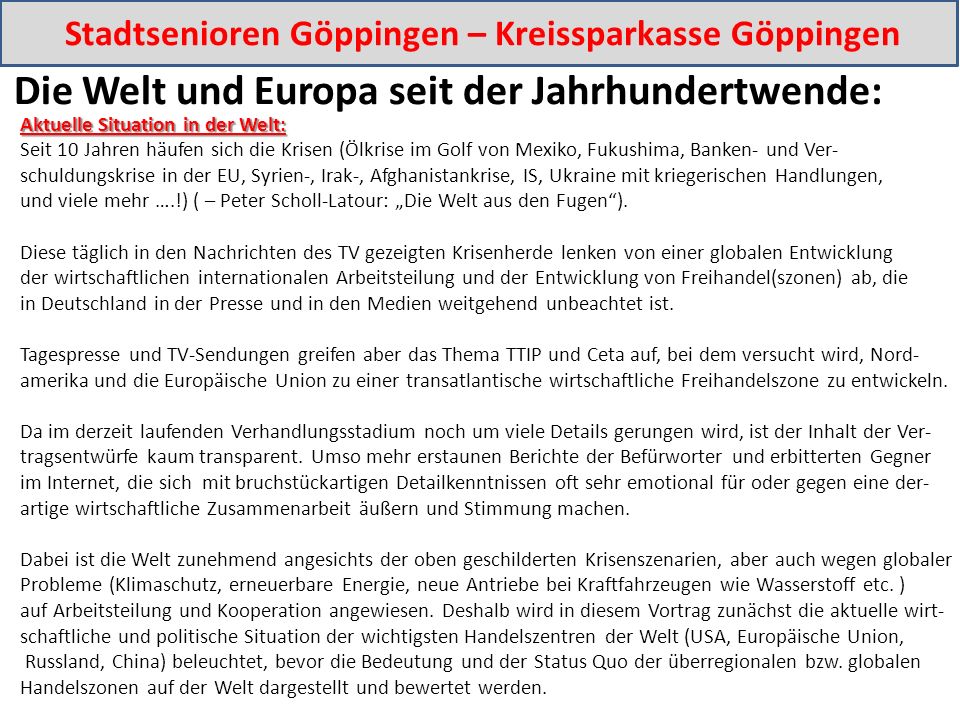 Stadtsenioren Göppingen – Kreissparkasse Göppingen

Die Welt und Europa seit der Jahrhundertwende:

Aktuelle Situation in der Welt:

Seit 10 Jahren häufen sich die Krisen (Ölkrise im Golf von Mexiko, Fukushima, Banken- und Verschuldungskrise in der EU, Syrien-, Irak-, Afghanistankrise, IS, Ukraine mit kriegerischen Handlungen, und viele mehr ….!) ( – Peter Scholl-Latour: „Die Welt aus den Fugen“).

Diese täglich in den Nachrichten des TV gezeigten Krisenherde lenken von einer globalen Entwicklung der wirtschaftlichen internationalen Arbeitsteilung und der Entwicklung von Freihandel(szonen) ab, die in Deutschland in der Presse und in den Medien weitgehend unbeachtet ist.

Tagespresse und TV-Sendungen greifen aber das Thema TTIP und Ceta auf, bei dem versucht wird, Nordamerika und die Europäische Union zu einer transatlantische wirtschaftliche Freihandelszone zu entwickeln.

Da im derzeit laufenden Verhandlungsstadium noch um viele Details gerungen wird, ist der Inhalt der Vertragsentwürfe kaum transparent. Umso mehr erstaunen Berichte der Befürworter und erbitterten Gegner im Internet, die sich mit bruchstückartigen Detailkenntnissen oft sehr emotional für oder gegen eine derartige wirtschaftliche Zusammenarbeit äußern und Stimmung machen.

Dabei ist die Welt zunehmend angesichts der oben geschilderten Krisenszenarien, aber auch wegen globaler Probleme (Klimaschutz, erneuerbare Energie, neue Antriebe bei Kraftfahrzeugen wie Wasserstoff etc. ) auf Arbeitsteilung und Kooperation angewiesen. Deshalb wird in diesem Vortrag zunächst die aktuelle wirtschaftliche und politische Situation der wichtigsten Handelszentren der Welt (USA, Europäische Union, Russland, China) beleuchtet, bevor die Bedeutung und der Status Quo der überregionalen bzw. globalen Handelszonen auf der Welt dargestellt und bewertet werden.